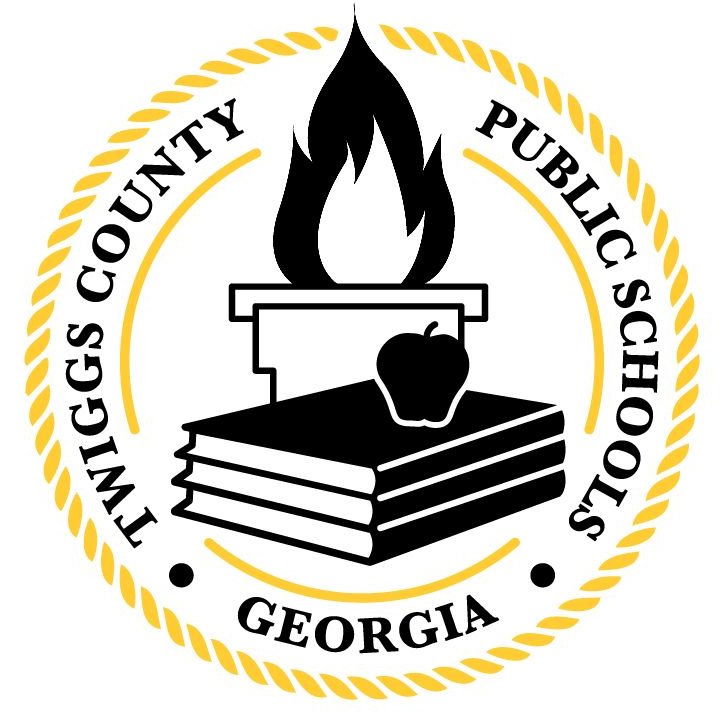 TWIGGS COUNTY PUBLIC SCHOOLS

GEORGIA